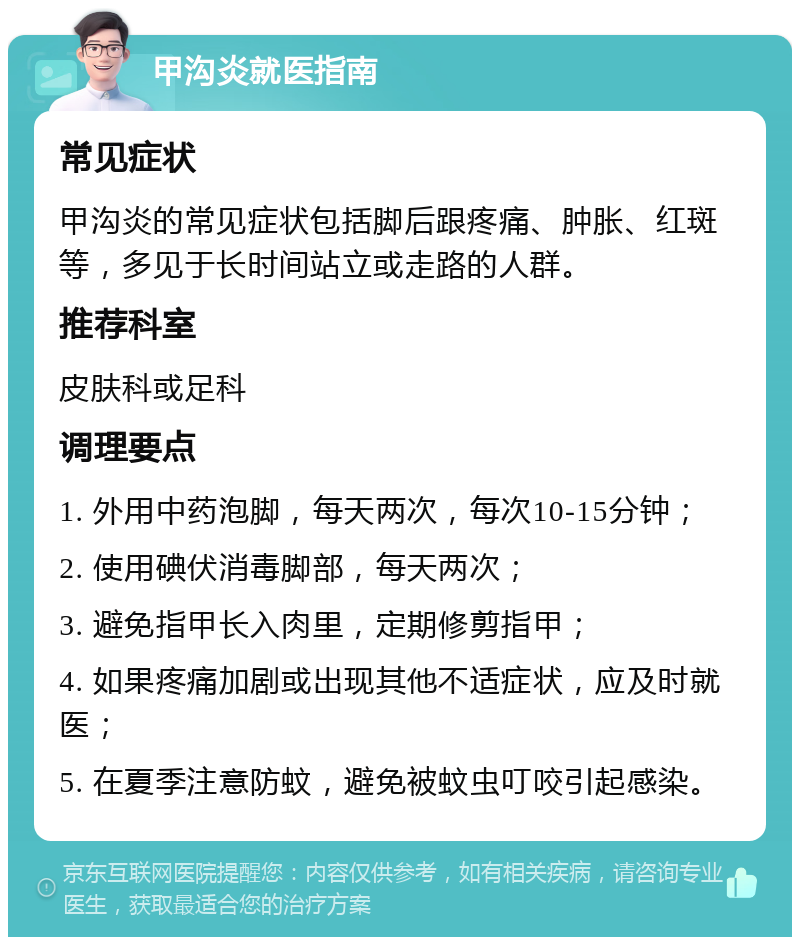 甲沟炎就医指南

常见症状

甲沟炎的常见症状包括脚后跟疼痛、肿胀、红斑等，多见于长时间站立或走路的人群。

推荐科室

皮肤科或足科

调理要点

1. 外用中药泡脚，每天两次，每次10-15分钟；

2. 使用碘伏消毒脚部，每天两次；

3. 避免指甲长入肉里，定期修剪指甲；

4. 如果疼痛加剧或出现其他不适症状，应及时就医；

5. 在夏季注意防蚊，避免被蚊虫叮咬引起感染。

京东互联网医院提醒您：内容仅供参考，如有相关疾病，请咨询专业医生，获取最适合您的治疗方案